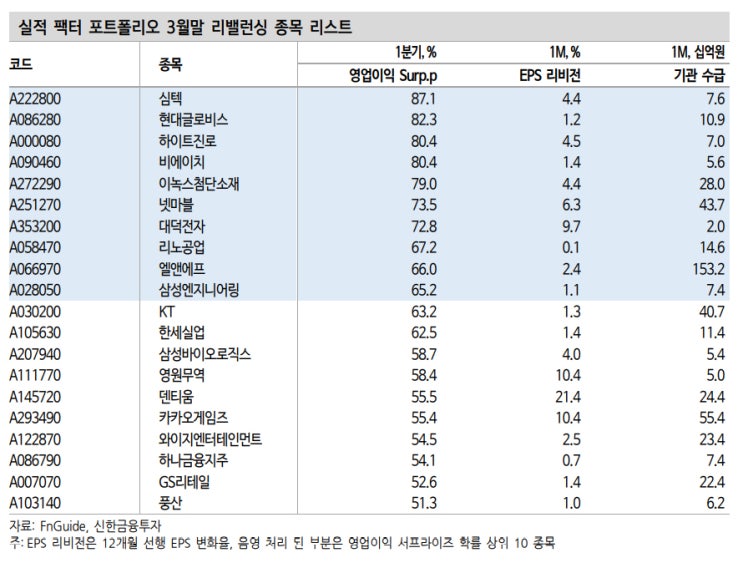 실적 팩터 포트폴리오 3월말 리밸런싱 종목 리스트

| 코드 | 종목 | 1분기, % 영업이익 Surp.p | 1M, % EPS 리비전 | 1M, 십억원 기관 수급 |
|---|---|---|---|---|
| A222800 | 심텍 | 87.1 | 4.4 | 7.6 |
| A086280 | 현대글로비스 | 82.3 | 1.2 | 10.9 |
| A000080 | 하이트진로 | 80.4 | 4.5 | 7.0 |
| A090460 | 비에이치 | 80.4 | 1.4 | 5.6 |
| A272290 | 이녹스첨단소재 | 79.0 | 4.4 | 28.0 |
| A251270 | 넷마블 | 73.5 | 6.3 | 43.7 |
| A353200 | 대덕전자 | 72.8 | 9.7 | 2.0 |
| A058470 | 리노공업 | 67.2 | 0.1 | 14.6 |
| A066970 | 엘앤에프 | 66.0 | 2.4 | 153.2 |
| A028050 | 삼성엔지니어링 | 65.2 | 1.1 | 7.4 |
| A030200 | KT | 63.2 | 1.3 | 40.7 |
| A105630 | 한세실업 | 62.5 | 1.4 | 11.4 |
| A207940 | 삼성바이오로직스 | 58.7 | 4.0 | 5.4 |
| A111770 | 영원무역 | 58.4 | 10.4 | 5.0 |
| A145720 | 덴티움 | 55.5 | 21.4 | 24.4 |
| A293490 | 카카오게임즈 | 55.4 | 10.4 | 55.4 |
| A122870 | 와이지엔터테인먼트 | 54.5 | 2.5 | 23.4 |
| A086790 | 하나금융지주 | 54.1 | 0.7 | 7.4 |
| A007070 | GS리테일 | 52.6 | 1.4 | 22.4 |
| A103140 | 풍산 | 51.3 | 1.0 | 6.2 |

자료: FnGuide, 신한금융투자
주: EPS 리비전은 12개월 선행 EPS 변화율, 음영 처리 된 부분은 영업이익 서프라이즈 확률 상위 10 종목